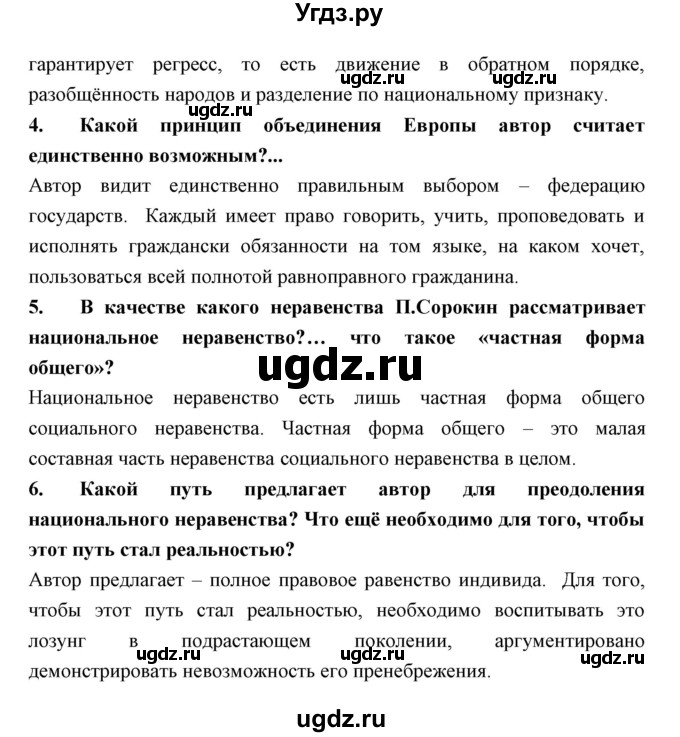 Угдз.ру

гарантирует регресс, то есть движение в обратном порядке, разобщённость народов и разделение по национальному признаку.

ugdz.ru ugdz.ru ugdz.ru

4. Какой принцип объединения Европы автор считает единственно возможным?...

Автор видит единственно правильным выбором – федерацию государств. Каждый имеет право говорить, учить, проповедовать и исполнять граждански обязанности на том языке, на каком хочет, пользоваться всей полнотой равноправного гражданина.

5. В качестве какого неравенства П.Сорокин рассматривает национальное неравенство?... что такое «частная форма общего»?

ugdz.ru

Национальное неравенство есть лишь частная форма общего социального неравенства. Частная форма общего – это малая составная часть неравенства социального неравенства в целом.

6. Какой путь предлагает автор для преодоления национального неравенства? Что ещё необходимо для того, чтобы этот путь стал реальностью?

Автор предлагает – полное правовое равенство индивида. Для того, чтобы этот путь стал реальностью, необходимо воспитывать это лозунг в подрастающем поколении, аргументировано демонстрировать невозможность его пренебрежения.

ugdz.ru ugdz.ru ugdz.ru

ugdz.ru